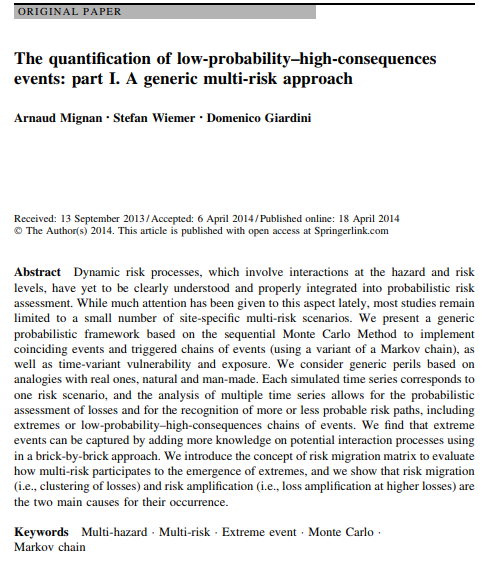 ORIGINAL PAPER

The quantification of low-probability–high-consequences events: part I. A generic multi-risk approach

Arnaud Mignan · Stefan Wiemer · Domenico Giardini

Received: 13 September 2013 / Accepted: 6 April 2014 / Published online: 18 April 2014
© The Author(s) 2014. This article is published with open access at Springerlink.com

Abstract Dynamic risk processes, which involve interactions at the hazard and risk levels, have yet to be clearly understood and properly integrated into probabilistic risk assessment. While much attention has been given to this aspect lately, most studies remain limited to a small number of site-specific multi-risk scenarios. We present a generic probabilistic framework based on the sequential Monte Carlo Method to implement coinciding events and triggered chains of events (using a variant of a Markov chain), as well as time-variant vulnerability and exposure. We consider generic perils based on analogies with real ones, natural and man-made. Each simulated time series corresponds to one risk scenario, and the analysis of multiple time series allows for the probabilistic assessment of losses and for the recognition of more or less probable risk paths, including extremes or low-probability–high-consequences chains of events. We find that extreme events can be captured by adding more knowledge on potential interaction processes using in a brick-by-brick approach. We introduce the concept of risk migration matrix to evaluate how multi-risk participates to the emergence of extremes, and we show that risk migration (i.e., clustering of losses) and risk amplification (i.e., loss amplification at higher losses) are the two main causes for their occurrence.

Keywords Multi-hazard · Multi-risk · Extreme event · Monte Carlo · Markov chain